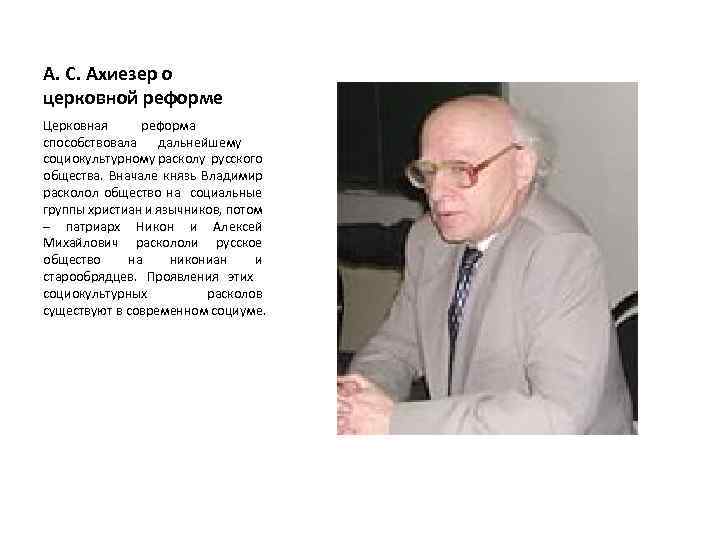 А. С. Ахиезер о церковной реформе

Церковная реформа способствовала дальнейшему социокультурному расколу русского общества. Вначале князь Владимир расколол общество на социальные группы христиан и язычников, потом – патриарх Никон и Алексей Михайлович раскололи русское общество на никониан и старообрядцев. Проявления этих социокультурных расколов существуют в современном социуме.